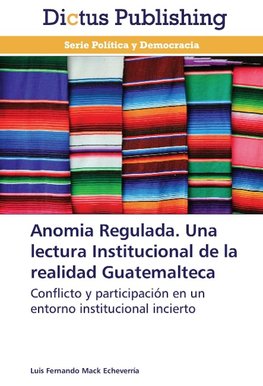 Dictus Publishing

Serie Política y Democracia

Anomia Regulada. Una lectura Institucional de la realidad Guatemalteca

Conflicto y participación en un entorno institucional incierto

Luis Fernando Mack Echeverría